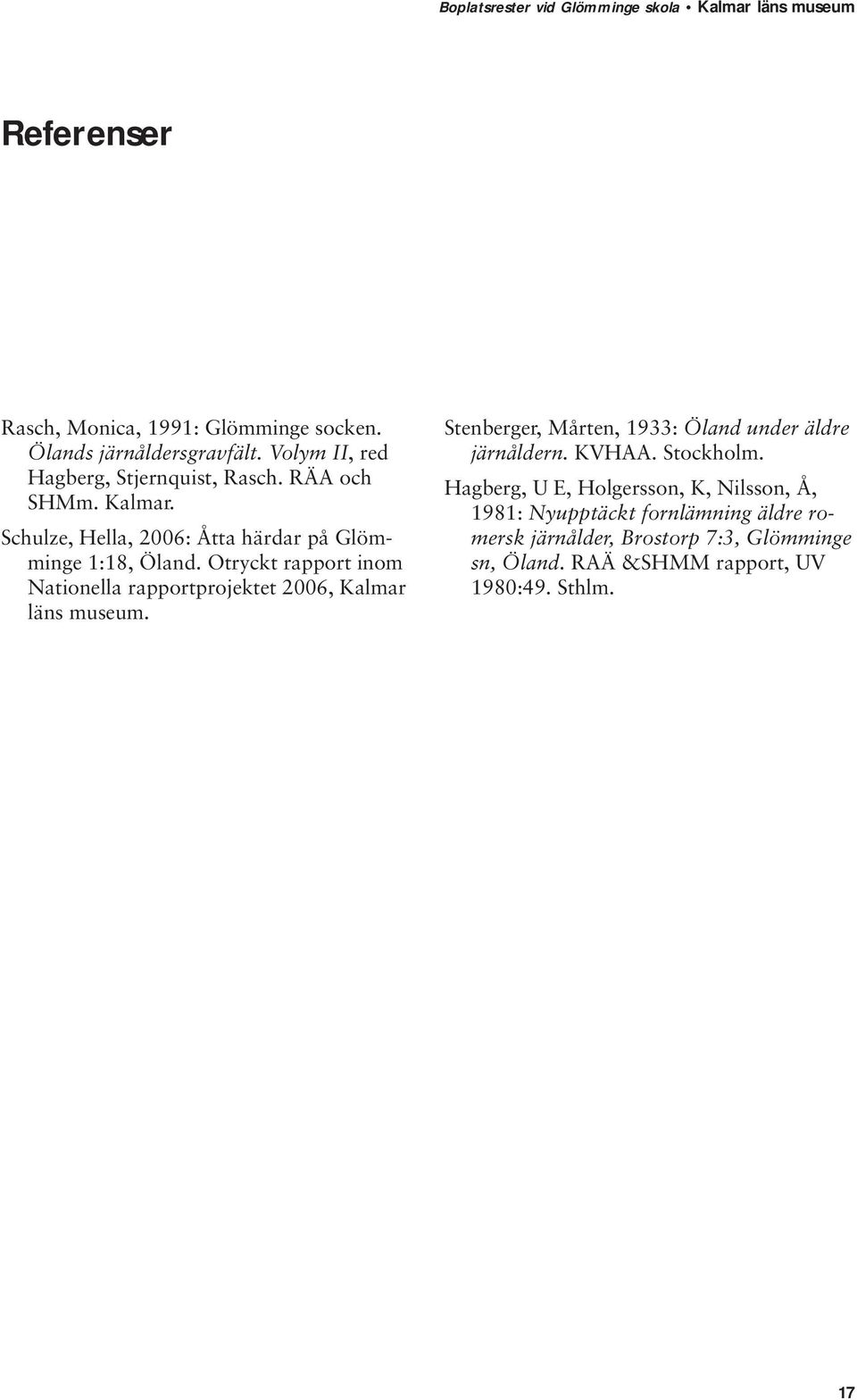 Boplatsrester vid Glömminge skola • Kalmar läns museum

Referenser

Rasch, Monica, 1991: Glömminge socken. Ölands järnåldersgravfält. Volym II, red Hagberg, Stjernquist, Rasch. RÄA och SHMm. Kalmar.

Schulze, Hella, 2006: Åtta härdar på Glömminge 1:18, Öland. Otryckt rapport inom Nationella rapportprojektet 2006, Kalmar läns museum.

Stenberger, Mårten, 1933: Öland under äldre järnåldern. KVHAA. Stockholm.

Hagberg, U E, Holgersson, K, Nilsson, Å, 1981: Nyupptäckt fornlämning äldre romersk järnålder, Brostorp 7:3, Glömminge sn, Öland. RAÄ &SHMM rapport, UV 1980:49. Sthlm.

17